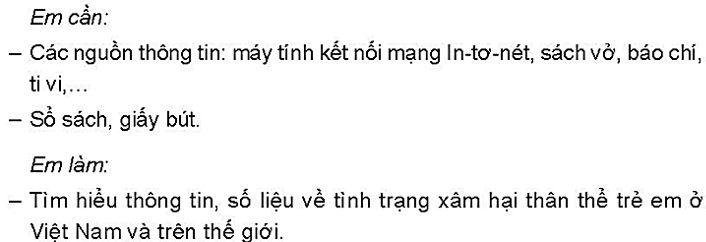 Em cần:

– Các nguồn thông tin: máy tính kết nối mạng In-tơ-nét, sách vở, báo chí, ti vi,...

– Sổ sách, giấy bút.

Em làm:

– Tìm hiểu thông tin, số liệu về tình trạng xâm hại thân thể trẻ em ở Việt Nam và trên thế giới.